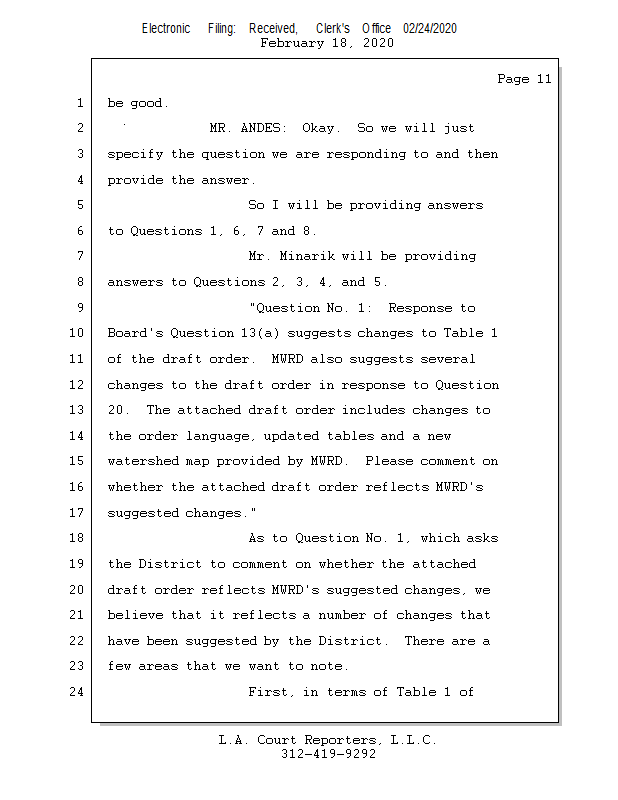 Electronic Filing: Received, Clerk's Office 02/24/2020
February 18, 2020

Page 11

1 be good.
2 MR. ANDES: Okay. So we will just
3 specify the question we are responding to and then
4 provide the answer.
5 So I will be providing answers
6 to Questions 1, 6, 7 and 8.
7 Mr. Minarik will be providing
8 answers to Questions 2, 3, 4, and 5.
9 "Question No. 1: Response to
10 Board's Question 13(a) suggests changes to Table 1
11 of the draft order. MWRD also suggests several
12 changes to the draft order in response to Question
13 20. The attached draft order includes changes to
14 the order language, updated tables and a new
15 watershed map provided by MWRD. Please comment on
16 whether the attached draft order reflects MWRD's
17 suggested changes."
18 As to Question No. 1, which asks
19 the District to comment on whether the attached
20 draft order reflects MWRD's suggested changes, we
21 believe that it reflects a number of changes that
22 have been suggested by the District. There are a
23 few areas that we want to note.
24 First, in terms of Table 1 of

L.A. Court Reporters, L.L.C.
312-419-9292